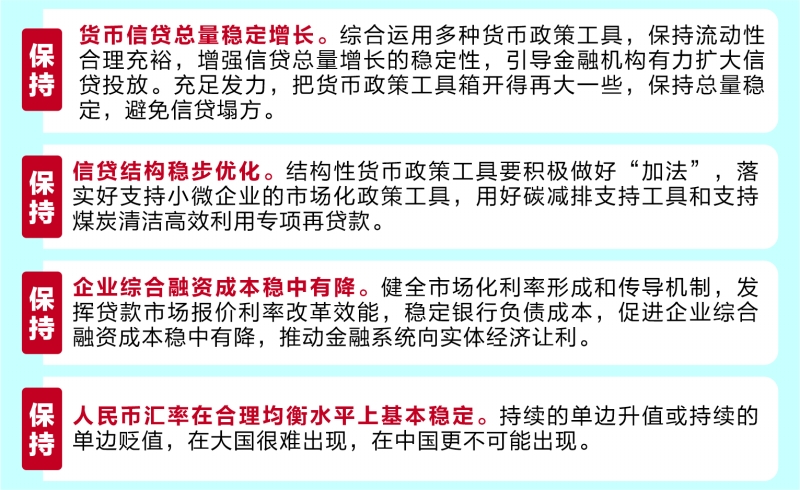 保持

货币信贷总量稳定增长。综合运用多种货币政策工具，保持流动性合理充裕，增强信贷总量增长的稳定性，引导金融机构有力扩大信贷投放。充足发力，把货币政策工具箱开得再大一些，保持总量稳定，避免信贷塌方。

保持

信贷结构稳步优化。结构性货币政策工具要积极做好“加法”，落实好支持小微企业的市场化政策工具，用好碳减排支持工具和支持煤炭清洁高效利用专项再贷款。

保持

企业综合融资成本稳中有降。健全市场化利率形成和传导机制，发挥贷款市场报价利率改革效能，稳定银行负债成本，促进企业综合融资成本稳中有降，推动金融系统向实体经济让利。

保持

人民币汇率在合理均衡水平上基本稳定。持续的单边升值或持续的单边贬值，在大国很难出现，在中国更不可能出现。